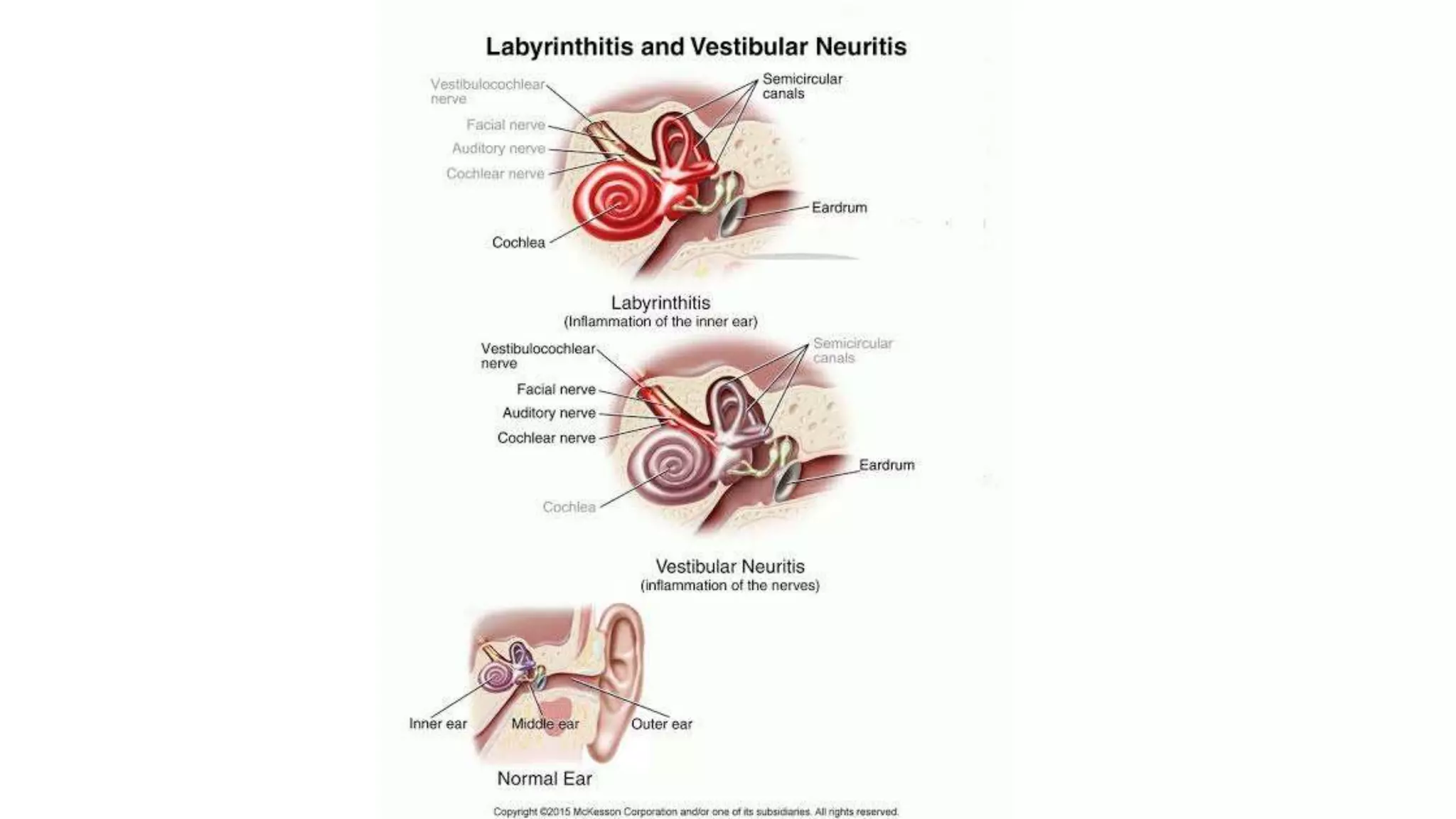 Labyrinthitis and Vestibular Neuritis

Vestibulocochlear nerve

Facial nerve

Auditory nerve

Cochlear nerve

Cochlea

Semicircular canals

Eardrum

Labyrinthitis
(Inflammation of the inner ear)

Vestibulocochlear nerve

Facial nerve

Auditory nerve

Cochlear nerve

Cochlea

Semicircular canals

Eardrum

Vestibular Neuritis
(inflammation of the nerves)

Inner ear

Middle ear

Outer ear

Normal Ear

Copyright ©2015 McKesson Corporation and/or one of its subsidiaries. All rights reserved.